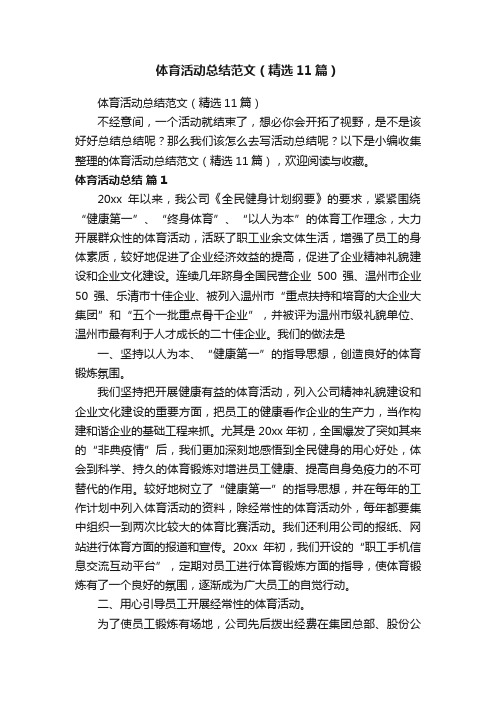 体育活动总结范文（精选11篇）

体育活动总结范文（精选11篇）

不经意间，一个活动就结束了，想必你会开拓了视野，是不是该好好总结总结呢？那么我们该怎么去写活动总结呢？以下是小编收集整理的体育活动总结范文（精选11篇），欢迎阅读与收藏。

体育活动总结 篇1

20xx 年以来，我公司《全民健身计划纲要》的要求，紧紧围绕“健康第一”、“终身体育”、“以人为本”的体育工作理念，大力开展群众性的体育活动，活跃了职工业余文体生活，增强了员工的身体素质，较好地促进了企业经济效益的提高，促进了企业精神礼貌建设和企业文化建设。连续几年跻身全国民营企业 500 强、温州市企业 50 强、乐清市十佳企业、被列入温州市“重点扶持和培育的大企业大集团”和“五个一批重点骨干企业”，并被评为温州市级礼貌单位、温州市最有利于人才成长的二十佳企业。我们的做法是

一、坚持以人为本、“健康第一”的指导思想，创造良好的体育锻炼氛围。

我们坚持把开展健康有益的体育活动，列入公司精神礼貌建设和企业文化建设的重要方面，把员工的健康看作企业的生产力，当作构建和谐企业的基础工程来抓。尤其是 20xx 年初，全国爆发了突如其来的“非典疫情”后，我们更加深刻地感悟到全民健身的用心好处，体会到科学、持久的体育锻炼对增进员工健康、提高自身免疫力的不可替代的作用。较好地树立了“健康第一”的指导思想，并在每年的工作计划中列入体育活动的资料，除经常性的体育活动外，每年都要集中组织一到两次比较大的体育比赛活动。我们还利用公司的报纸、网站进行体育方面的报道和宣传。20xx 年初，我们开设的“职工手机信息交流互动平台”，定期对员工进行体育锻炼方面的指导，使体育锻炼有了一个良好的氛围，逐渐成为广大员工的自觉行动。

二、用心引导员工开展经常性的体育活动。

为了使员工锻炼有场地，公司先后拨出经费在集团总部、股份公